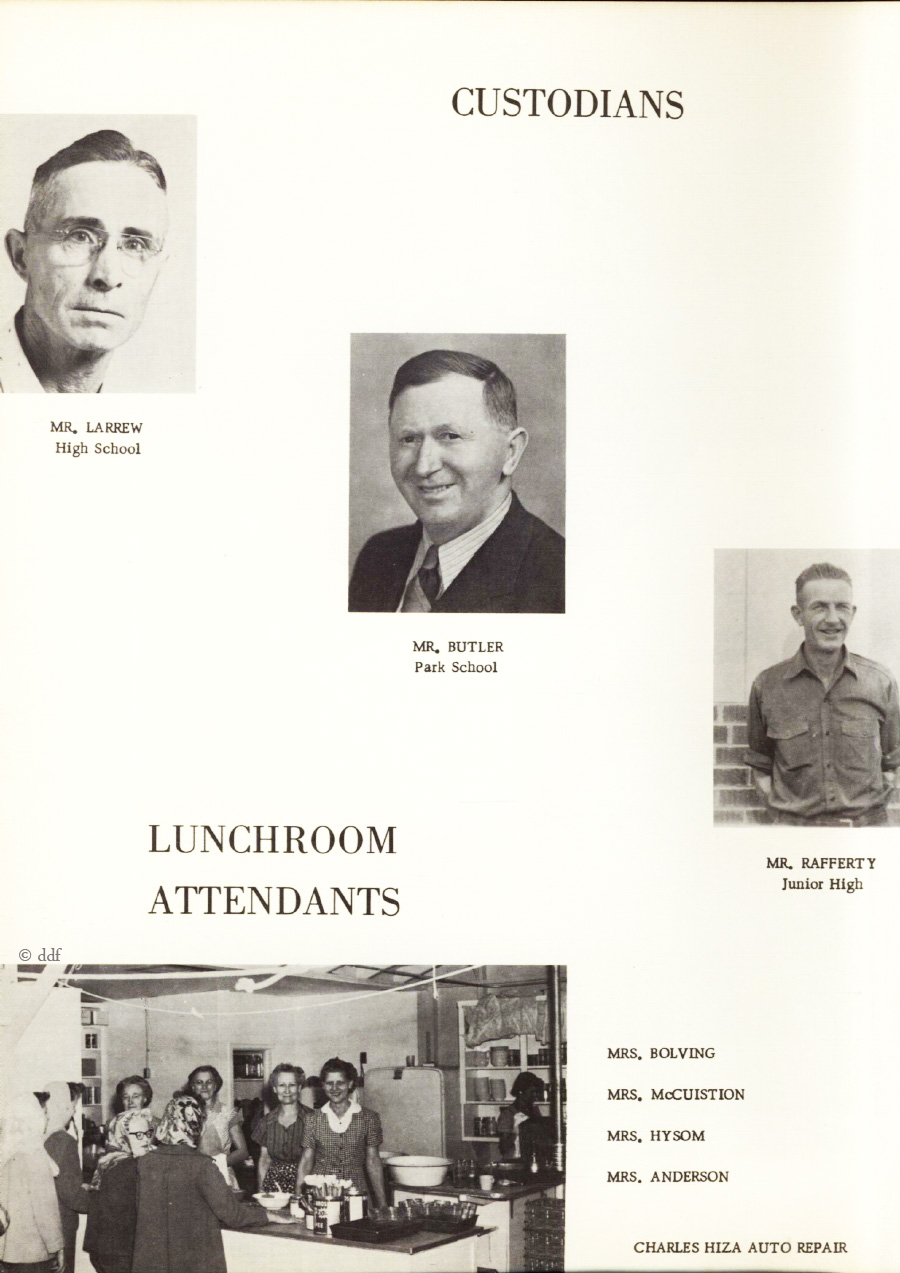 CUSTODIANS

MR. LARREW
High School

MR. BUTLER
Park School

MR. RAFFERTY
Junior High

LUNCHROOM
ATTENDANTS

© ddf

MRS. BOLVING

MRS. McCUISTION

MRS. HYSOM

MRS. ANDERSON

CHARLES HIZA AUTO REPAIR